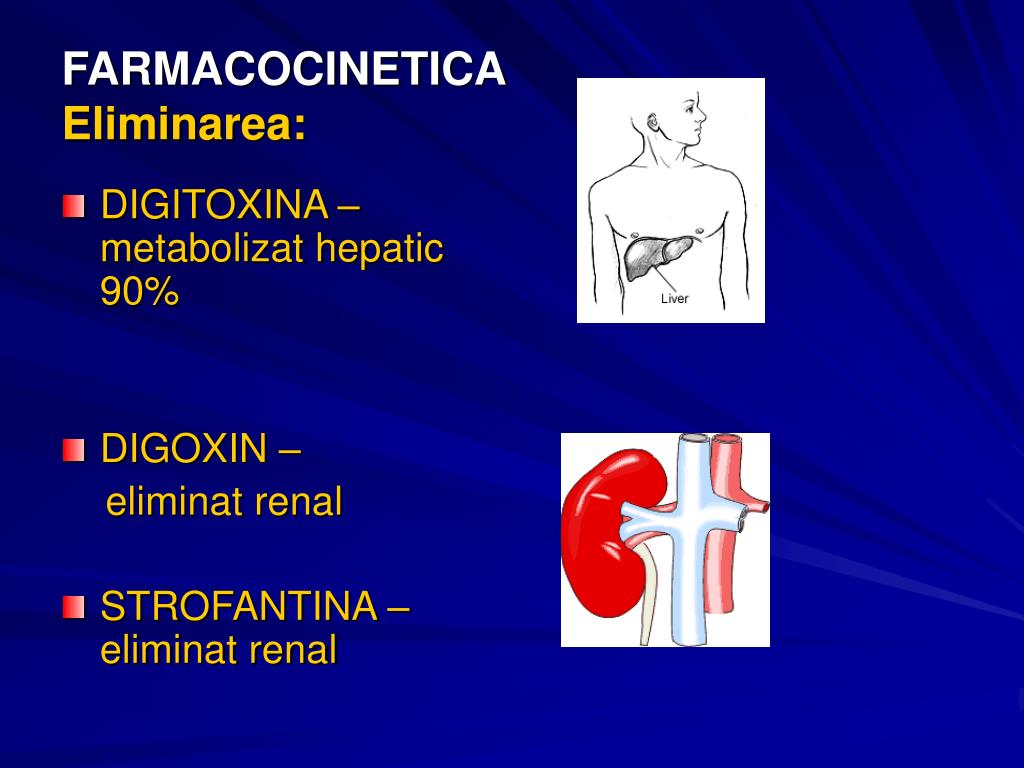 FARMACOCINETICA
Eliminarea:

DIGITOXINA – metabolizat hepatic 90%

Liver

DIGOXIN – eliminat renal

STROFANTINA – eliminat renal